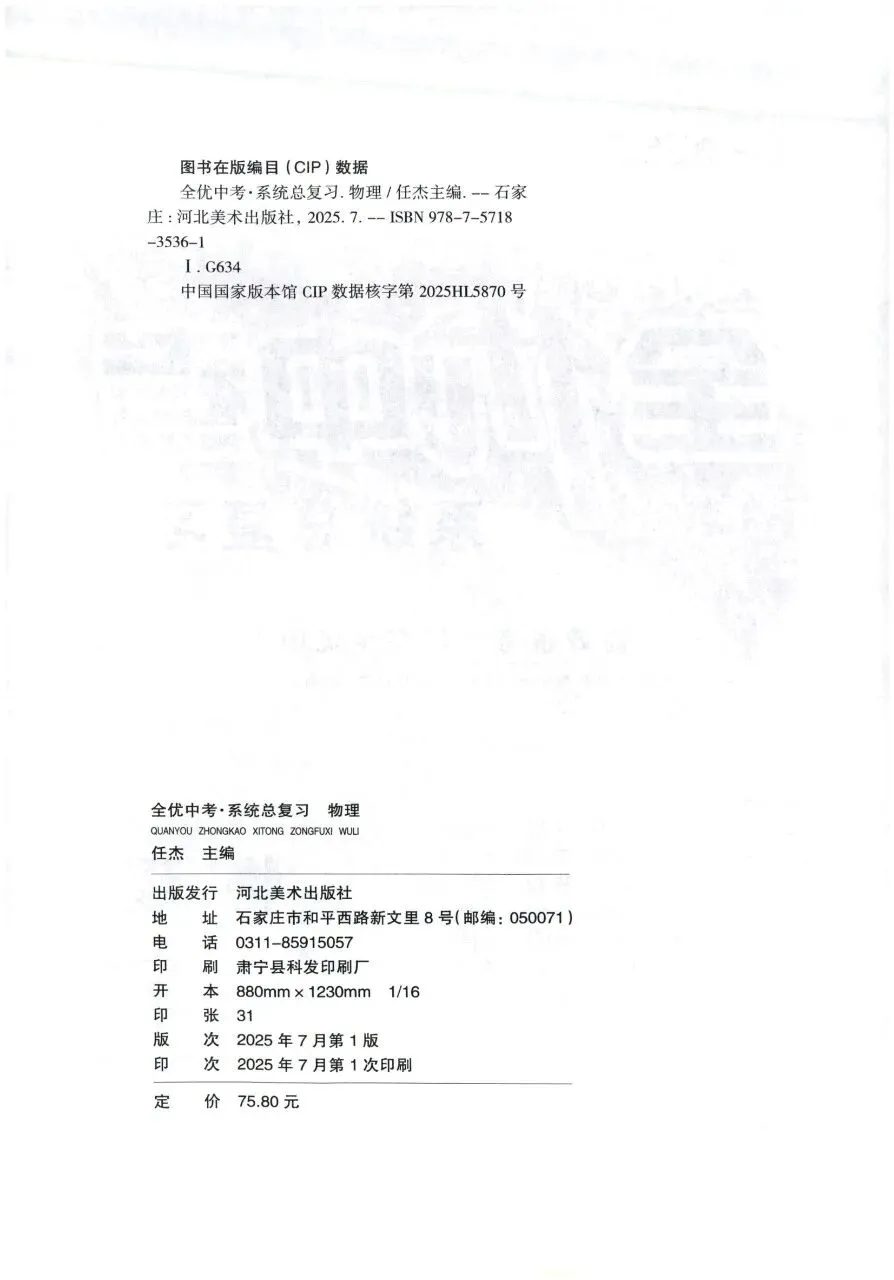 图书在版编目（CIP）数据

全优中考·系统总复习. 物理 / 任杰主编. -- 石家庄：河北美术出版社，2025. 7. -- ISBN 978-7-5718-3536-1

Ⅰ. G634

中国国家版本馆 CIP 数据核字第 2025HL5870 号

全优中考·系统总复习 物理
QUANYOU ZHONGKAO XITONG ZONGFUXI WULI
任杰 主编

出版发行 河北美术出版社
地 址 石家庄市和平西路新文里 8 号（邮编：050071）
电 话 0311-85915057
印 刷 肃宁县科发印刷厂
开 本 880mm × 1230mm 1/16
印 张 31
版 次 2025 年 7 月第 1 版
印 次 2025 年 7 月第 1 次印刷

定 价 75.80 元